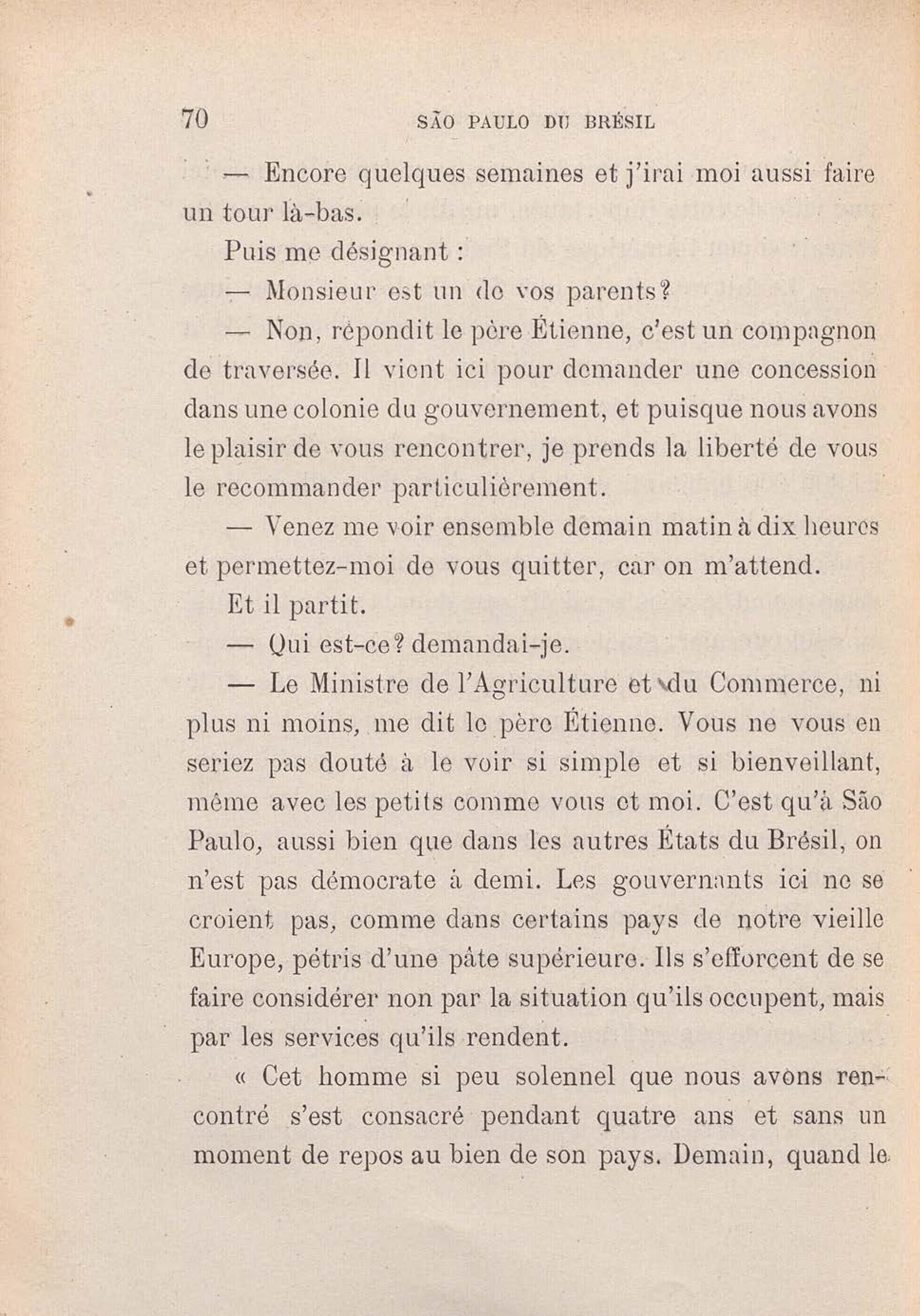 70 SÃO PAULO DU BRÉSIL

— Encore quelques semaines et j'irai moi aussi faire un tour là-bas.

Puis me désignant :

— Monsieur est un de vos parents?

— Non, répondit le père Étienne, c'est un compagnon de traversée. Il vient ici pour demander une concession dans une colonie du gouvernement, et puisque nous avons le plaisir de vous rencontrer, je prends la liberté de vous le recommander particulièrement.

— Venez me voir ensemble demain matin à dix heures et permettez-moi de vous quitter, car on m'attend.

Et il partit.

— Qui est-ce? demandai-je.

— Le Ministre de l'Agriculture et du Commerce, ni plus ni moins, me dit le père Étienne. Vous ne vous en seriez pas douté à le voir si simple et si bienveillant, même avec les petits comme vous et moi. C'est qu'à São Paulo, aussi bien que dans les autres États du Brésil, on n'est pas démocrate à demi. Les gouvernants ici ne se croient pas, comme dans certains pays de notre vieille Europe, pétris d'une pâte supérieure. Ils s'efforcent de se faire considérer non par la situation qu'ils occupent, mais par les services qu'ils rendent.

« Cet homme si peu solennel que nous avons rencontré s'est consacré pendant quatre ans et sans un moment de repos au bien de son pays. Demain, quand le